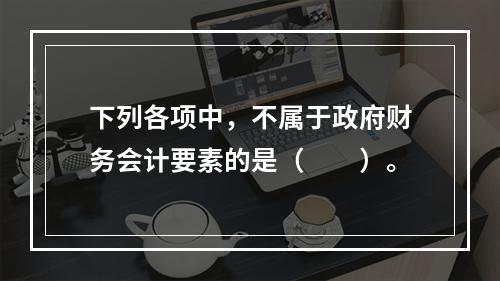 下列各项中，不属于政府财务会计要素的是（　　）。